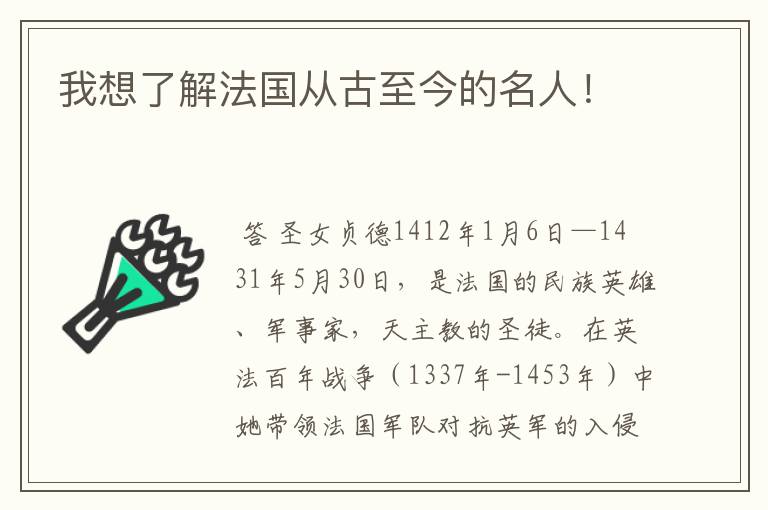 我想了解法国从古至今的名人！

答 圣女贞德1412年1月6日—1431年5月30日，是法国的民族英雄、军事家，天主教的圣徒。在英法百年战争（1337年-1453年）中她带领法国军队对抗英军的入侵